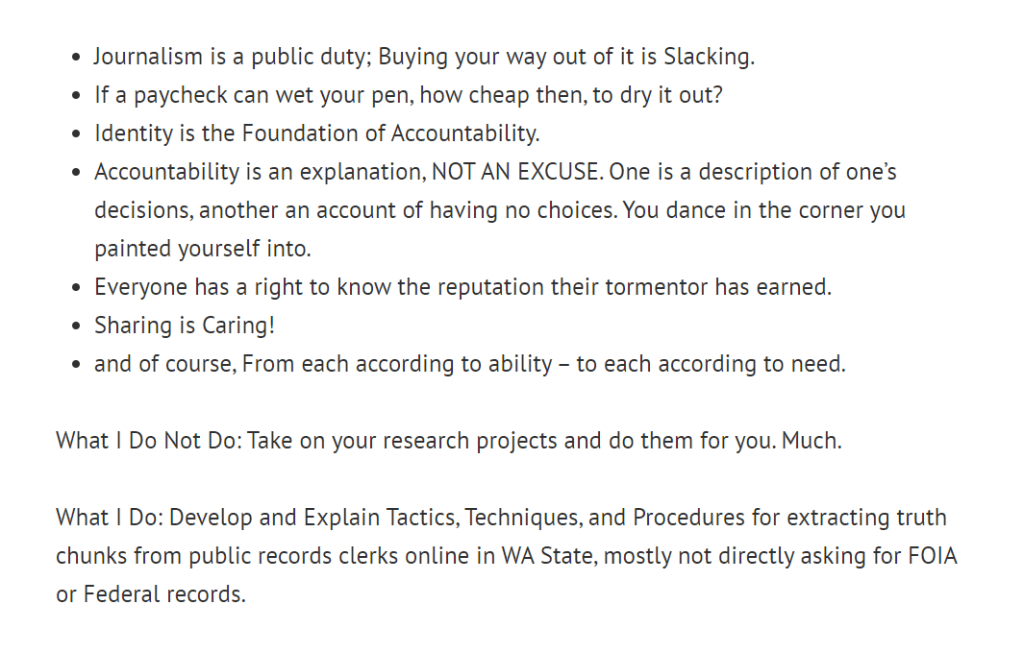 - Journalism is a public duty; Buying your way out of it is Slacking.
- If a paycheck can wet your pen, how cheap then, to dry it out?
- Identity is the Foundation of Accountability.
- Accountability is an explanation, NOT AN EXCUSE. One is a description of one's decisions, another an account of having no choices. You dance in the corner you painted yourself into.
- Everyone has a right to know the reputation their tormentor has earned.
- Sharing is Caring!
- and of course, From each according to ability – to each according to need.

What I Do Not Do: Take on your research projects and do them for you. Much.

What I Do: Develop and Explain Tactics, Techniques, and Procedures for extracting truth chunks from public records clerks online in WA State, mostly not directly asking for FOIA or Federal records.